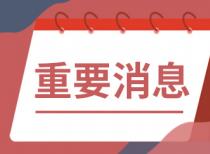 重要消息